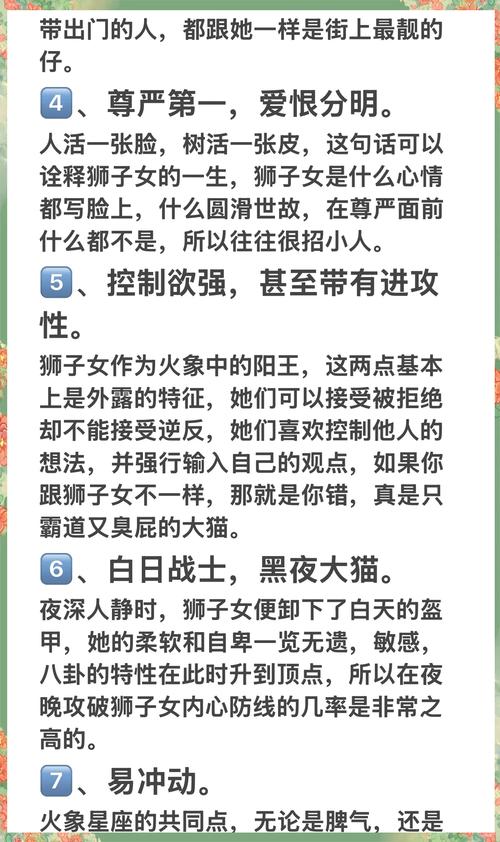 带出门的人，都跟她一样是街上最靓的仔。

4、尊严第一，爱恨分明。

人活一张脸，树活一张皮，这句话可以诠释狮子女的一生，狮子女是什么心情都写脸上，什么圆滑世故，在尊严面前什么都不是，所以往往很招小人。

5、控制欲强，甚至带有进攻性。

狮子女作为火象中的阳王，这两点基本上是外露的特征，她们可以接受被拒绝却不能接受逆反，她们喜欢控制他人的想法，并强行输入自己的观点，如果你跟狮子女不一样，那就是你错，真是只霸道又臭屁的大猫。

6、白日战士，黑夜大猫。

夜深人静时，狮子女便卸下了白天的盔甲，她的柔软和自卑一览无遗，敏感，八卦的特性在此时升到顶点，所以在夜晚攻破狮子女内心防线的几率是非常之高的。

7、易冲动。

火象星座的共同点，无论是脾气，还是